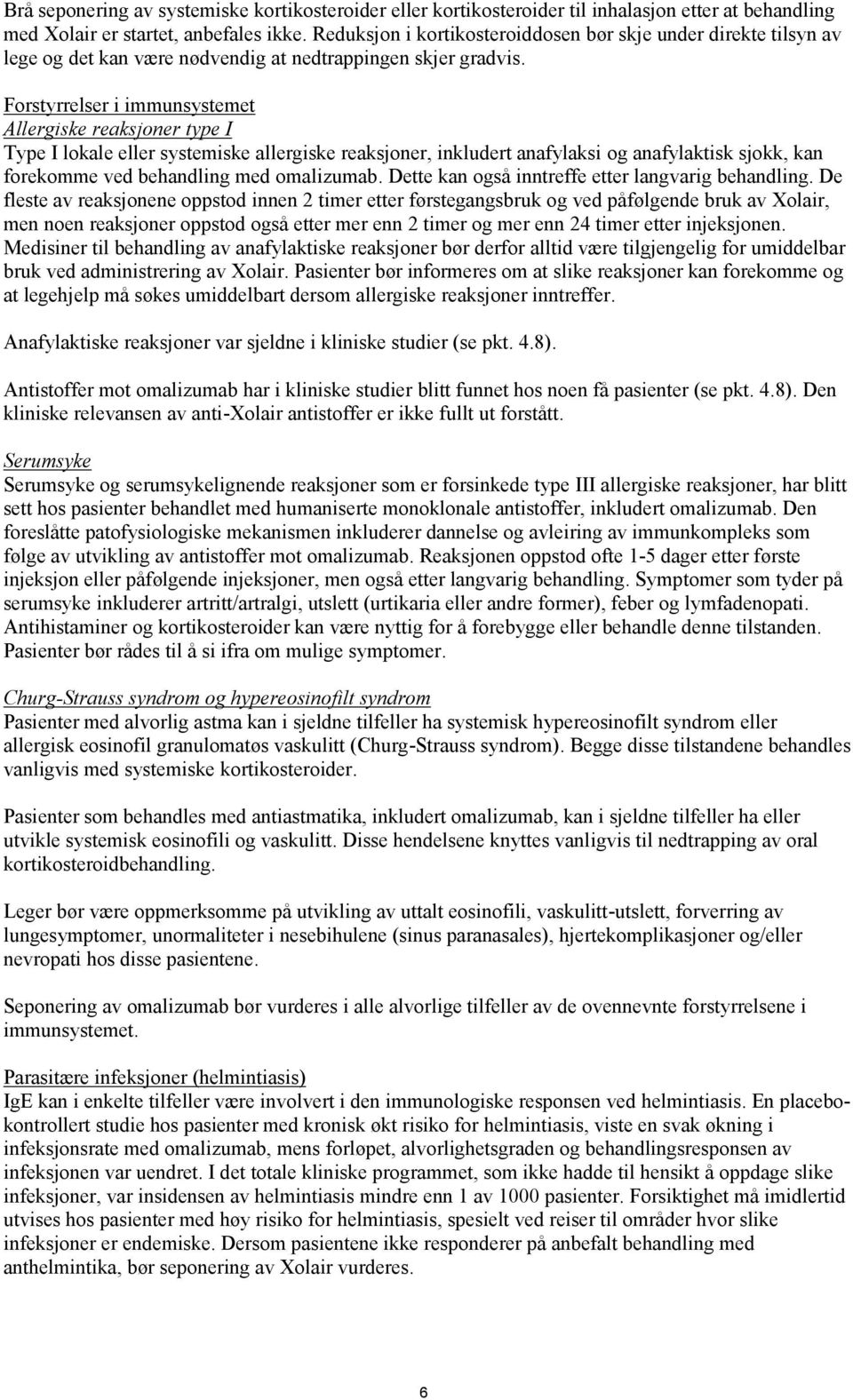 Brå seponering av systemiske kortikosteroider eller kortikosteroider til inhalasjon etter at behandling med Xolair er startet, anbefales ikke. Reduksjon i kortikosteroiddosen bør skje under direkte tilsyn av lege og det kan være nødvendig at nedtrappingen skjer gradvis.

Forstyrrelser i immunsystemet
Allergiske reaksjoner type I
Type I lokale eller systemiske allergiske reaksjoner, inkludert anafylaksi og anafylaktisk sjokk, kan forekomme ved behandling med omalizumab. Dette kan også inntreffe etter langvarig behandling. De fleste av reaksjonene oppstod innen 2 timer etter førstegangsbruk og ved påfølgende bruk av Xolair, men noen reaksjoner oppstod også etter mer enn 2 timer og mer enn 24 timer etter injeksjonen. Medisiner til behandling av anafylaktiske reaksjoner bør derfor alltid være tilgjengelig for umiddelbar bruk ved administrering av Xolair. Pasienter bør informeres om at slike reaksjoner kan forekomme og at legehjelp må søkes umiddelbart dersom allergiske reaksjoner inntreffer.

Anafylaktiske reaksjoner var sjeldne i kliniske studier (se pkt. 4.8).

Antistoffer mot omalizumab har i kliniske studier blitt funnet hos noen få pasienter (se pkt. 4.8). Den kliniske relevansen av anti-Xolair antistoffer er ikke fullt ut forstått.

Serumsyke
Serumsyke og serumsykelignende reaksjoner som er forsinkede type III allergiske reaksjoner, har blitt sett hos pasienter behandlet med humaniserte monoklonale antistoffer, inkludert omalizumab. Den foreslåtte patofysiologiske mekanismen inkluderer dannelse og avleiring av immunkompleks som følge av utvikling av antistoffer mot omalizumab. Reaksjonen oppstod ofte 1-5 dager etter første injeksjon eller påfølgende injeksjoner, men også etter langvarig behandling. Symptomer som tyder på serumsyke inkluderer artritt/artralgi, utslett (urtikaria eller andre former), feber og lymfadenopati. Antihistaminer og kortikosteroider kan være nyttig for å forebygge eller behandle denne tilstanden. Pasienter bør rådes til å si ifra om mulige symptomer.

Churg-Strauss syndrom og hypereosinofilt syndrom
Pasienter med alvorlig astma kan i sjeldne tilfeller ha systemisk hypereosinofilt syndrom eller allergisk eosinofil granulomatøs vaskulitt (Churg-Strauss syndrom). Begge disse tilstandene behandles vanligvis med systemiske kortikosteroider.

Pasienter som behandles med antiastmatika, inkludert omalizumab, kan i sjeldne tilfeller ha eller utvikle systemisk eosinofili og vaskulitt. Disse hendelsene knyttes vanligvis til nedtrapping av oral kortikosteroidbehandling.

Leger bør være oppmerksomme på utvikling av uttalt eosinofili, vaskulitt-utslett, forverring av lungesymptomer, unormaliteter i nesebihulene (sinus paranasales), hjertekomplikasjoner og/eller nevropati hos disse pasientene.

Seponering av omalizumab bør vurderes i alle alvorlige tilfeller av de ovennevnte forstyrrelsene i immunsystemet.

Parasitære infeksjoner (helmintiasis)
IgE kan i enkelte tilfeller være involvert i den immunologiske responsen ved helmintiasis. En placebokontrollert studie hos pasienter med kronisk økt risiko for helmintiasis, viste en svak økning i infeksjonsrate med omalizumab, mens forløpet, alvorlighetsgraden og behandlingsresponsen av infeksjonen var uendret. I det totale kliniske programmet, som ikke hadde til hensikt å oppdage slike infeksjoner, var insidensen av helmintiasis mindre enn 1 av 1000 pasienter. Forsiktighet må imidlertid utvises hos pasienter med høy risiko for helmintiasis, spesielt ved reiser til områder hvor slike infeksjoner er endemiske. Dersom pasientene ikke responderer på anbefalt behandling med anthelmintika, bør seponering av Xolair vurderes.

6